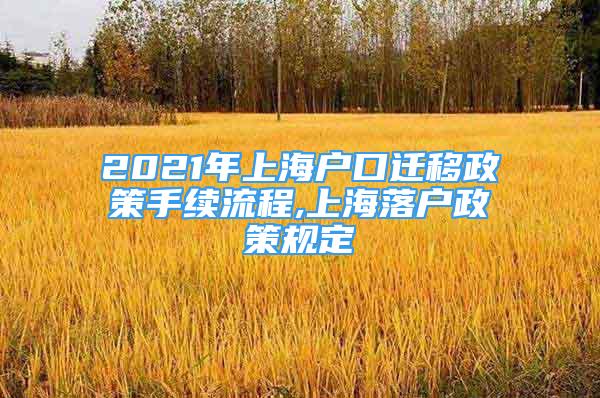 2021年上海户口迁移政策手续流程,上海落户政策规定